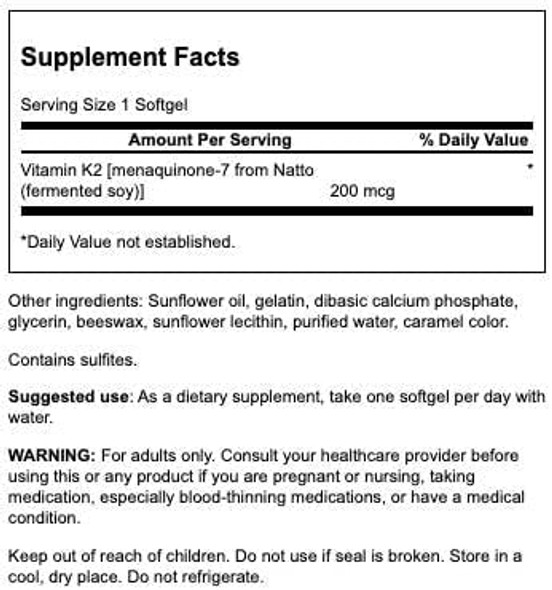 Supplement Facts

Serving Size 1 Softgel

| Amount Per Serving | | % Daily Value |
|---|---|---|
| Vitamin K2 [menaquinone-7 from Natto (fermented soy)] | 200 mcg | * |

*Daily Value not established.

Other ingredients: Sunflower oil, gelatin, dibasic calcium phosphate, glycerin, beeswax, sunflower lecithin, purified water, caramel color.

Contains sulfites.

Suggested use: As a dietary supplement, take one softgel per day with water.

WARNING: For adults only. Consult your healthcare provider before using this or any product if you are pregnant or nursing, taking medication, especially blood-thinning medications, or have a medical condition.

Keep out of reach of children. Do not use if seal is broken. Store in a cool, dry place. Do not refrigerate.